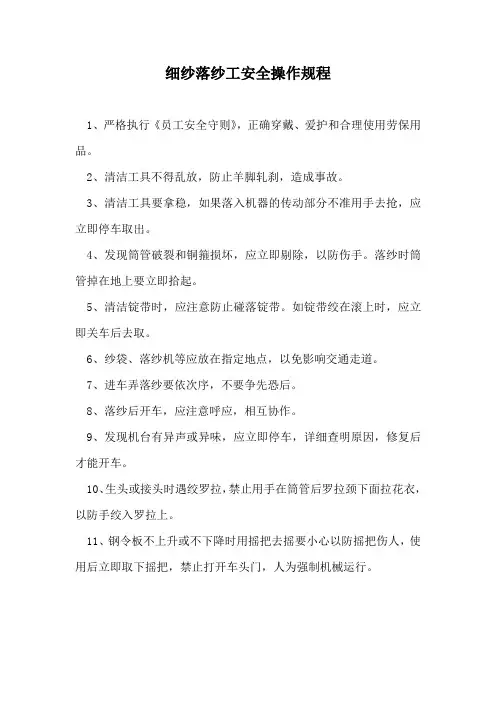 细纱落纱工安全操作规程

1、严格执行《员工安全守则》，正确穿戴、爱护和合理使用劳保用品。

2、清洁工具不得乱放，防止羊脚轧刹，造成事故。

3、清洁工具要拿稳，如果落入机器的传动部分不准用手去抢，应立即停车取出。

4、发现筒管破裂和铜箍损坏，应立即剔除，以防伤手。落纱时筒管掉在地上要立即拾起。

5、清洁锭带时，应注意防止碰落锭带。如锭带绞在滚上时，应立即关车后去取。

6、纱袋、落纱机等应放在指定地点，以免影响交通走道。

7、进车弄落纱要依次序，不要争先恐后。

8、落纱后开车，应注意呼应，相互协作。

9、发现机台有异声或异味，应立即停车，详细查明原因，修复后才能开车。

10、生头或接头时遇绞罗拉，禁止用手在筒管后罗拉颈下面拉花衣，以防手绞入罗拉上。

11、钢令板不上升或不下降时用摇把去摇要小心以防摇把伤人，使用后立即取下摇把，禁止打开车头门，人为强制机械运行。